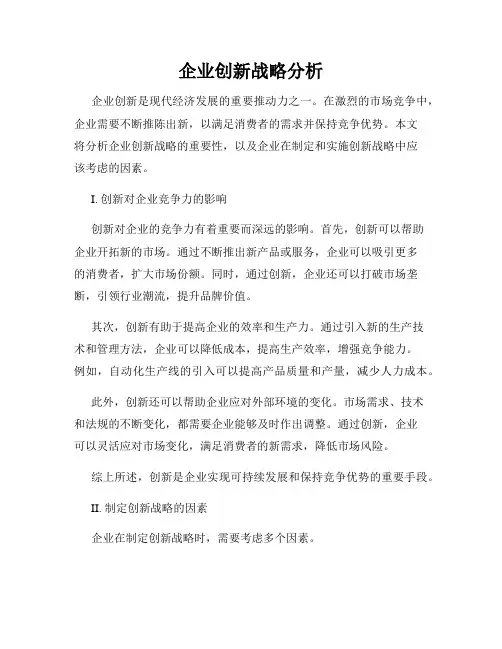 企业创新战略分析

企业创新是现代经济发展的重要推动力之一。在激烈的市场竞争中，企业需要不断推陈出新，以满足消费者的需求并保持竞争优势。本文将分析企业创新战略的重要性，以及企业在制定和实施创新战略中应该考虑的因素。

I. 创新对企业竞争力的影响

创新对企业的竞争力有着重要而深远的影响。首先，创新可以帮助企业开拓新的市场。通过不断推出新产品或服务，企业可以吸引更多的消费者，扩大市场份额。同时，通过创新，企业还可以打破市场垄断，引领行业潮流，提升品牌价值。

其次，创新有助于提高企业的效率和生产力。通过引入新的生产技术和管理方法，企业可以降低成本，提高生产效率，增强竞争能力。例如，自动化生产线的引入可以提高产品质量和产量，减少人力成本。

此外，创新还可以帮助企业应对外部环境的变化。市场需求、技术和法规的不断变化，都需要企业能够及时作出调整。通过创新，企业可以灵活应对市场变化，满足消费者的新需求，降低市场风险。

综上所述，创新是企业实现可持续发展和保持竞争优势的重要手段。

II. 制定创新战略的因素

企业在制定创新战略时，需要考虑多个因素。